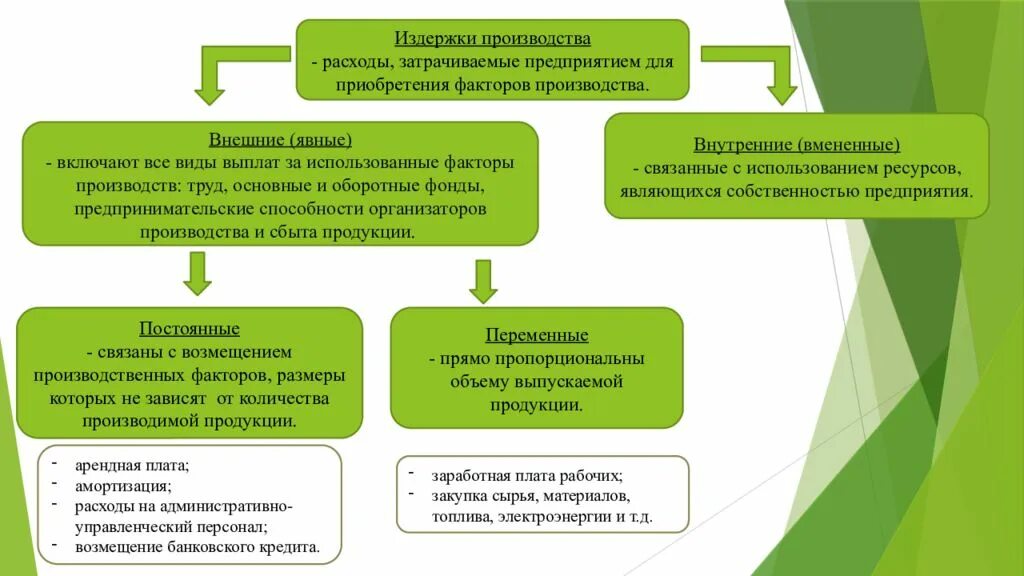 Издержки производства
- расходы, затрачиваемые предприятием для приобретения факторов производства.

Внешние (явные)
- включают все виды выплат за использованные факторы производств: труд, основные и оборотные фонды, предпринимательские способности организаторов производства и сбыта продукции.

Внутренние (вмененные)
- связанные с использованием ресурсов, являющихся собственностью предприятия.

Постоянные
- связаны с возмещением производственных факторов, размеры которых не зависят от количества производимой продукции.

Переменные
- прямо пропорциональны объему выпускаемой продукции.

- арендная плата;
- амортизация;
- расходы на административно-управленческий персонал;
- возмещение банковского кредита.

- заработная плата рабочих;
- закупка сырья, материалов, топлива, электроэнергии и т.д.